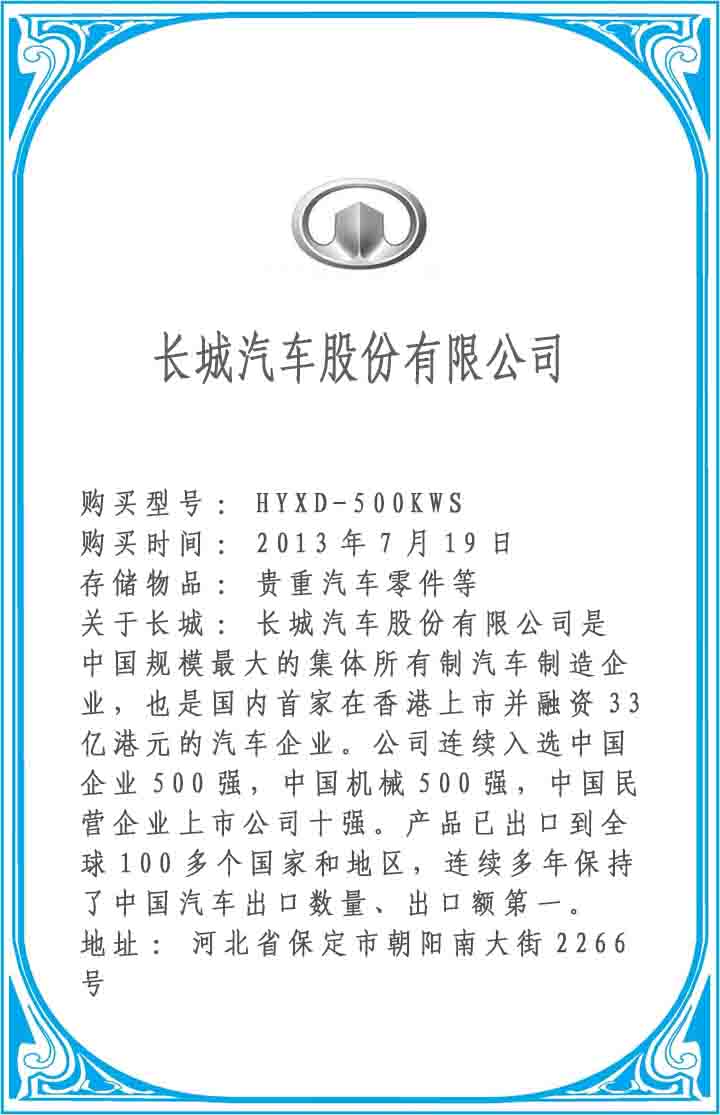 长城汽车股份有限公司

购买型号：HYXD-500KWS
购买时间：2013年7月19日
存储物品：贵重汽车零件等
关于长城：长城汽车股份有限公司是中国规模最大的集体所有制汽车制造企业，也是国内首家在香港上市并融资33亿港元的汽车企业。公司连续入选中国企业500强，中国机械500强，中国民营企业上市公司十强。产品已出口到全球100多个国家和地区，连续多年保持了中国汽车出口数量、出口额第一。
地址：河北省保定市朝阳南大街2266号